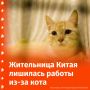 Жительница Китая лишилась работы из-за кота